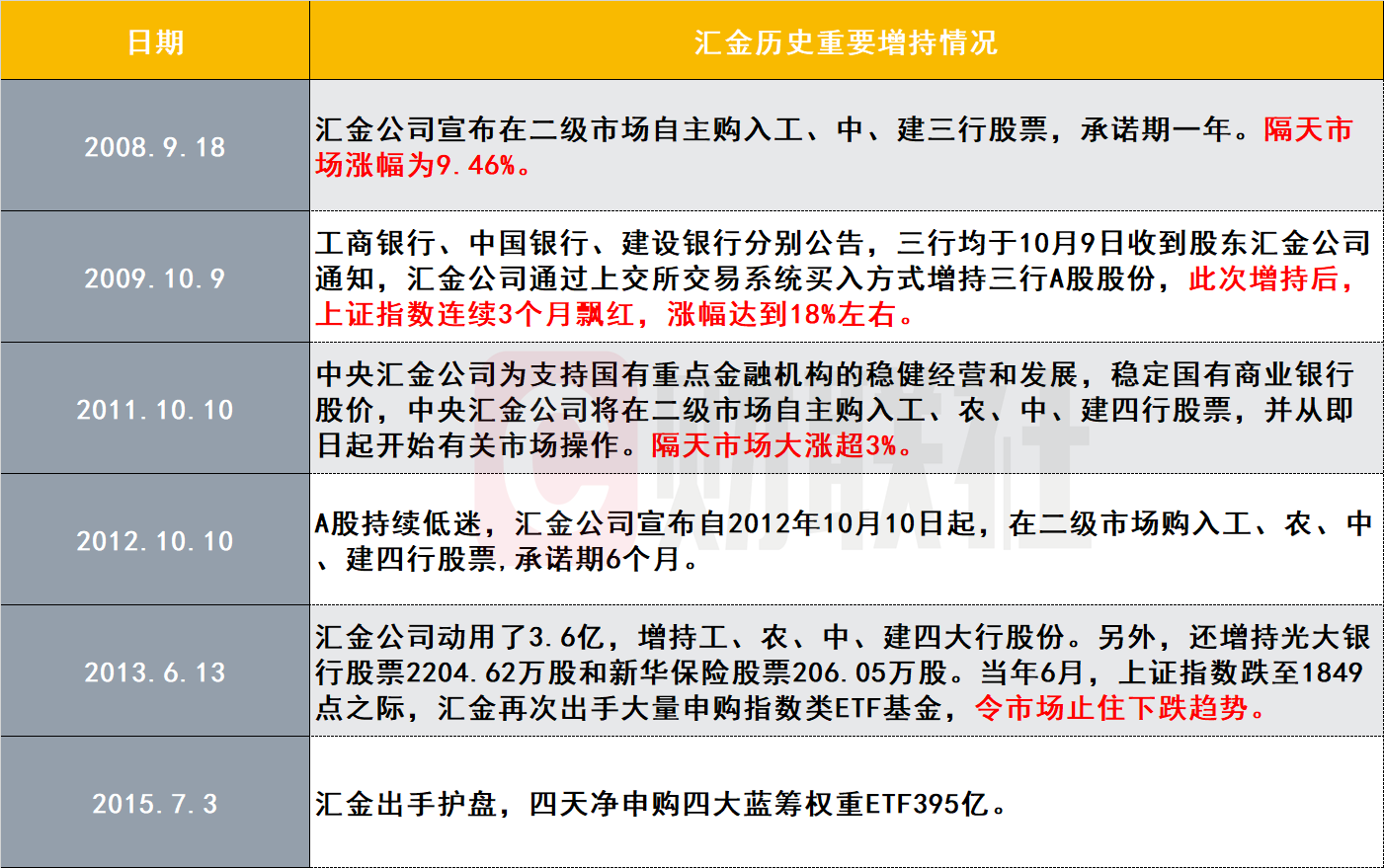 | 日期 | 汇金历史重要增持情况 |
|---|---|
| 2008.9.18 | 汇金公司宣布在二级市场自主购入工、中、建三行股票，承诺期一年。隔天市场涨幅为9.46%。 |
| 2009.10.9 | 工商银行、中国银行、建设银行分别公告，三行均于10月9日收到股东汇金公司通知，汇金公司通过上交所交易系统买入方式增持三行A股股份，此次增持后，上证指数连续3个月飘红，涨幅达到18%左右。 |
| 2011.10.10 | 中央汇金公司为支持国有重点金融机构的稳健经营和发展，稳定国有商业银行股价，中央汇金公司将在二级市场自主购入工、农、中、建四行股票，并从即日起开始有关市场操作。隔天市场大涨超3%。 |
| 2012.10.10 | A股持续低迷，汇金公司宣布自2012年10月10日起，在二级市场购入工、农、中、建四行股票,承诺期6个月。 |
| 2013.6.13 | 汇金公司动用了3.6亿，增持工、农、中、建四大行股份。另外，还增持光大银行股票2204.62万股和新华保险股票206.05万股。当年6月，上证指数跌至1849点之际，汇金再次出手大量申购指数类ETF基金，令市场止住下跌趋势。 |
| 2015.7.3 | 汇金出手护盘，四天净申购四大蓝筹权重ETF395亿。 |

财联社